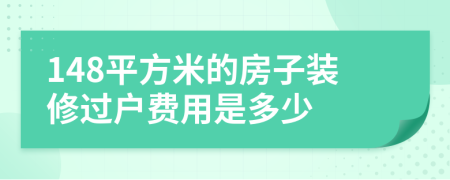 148平方米的房子装修过户费用是多少